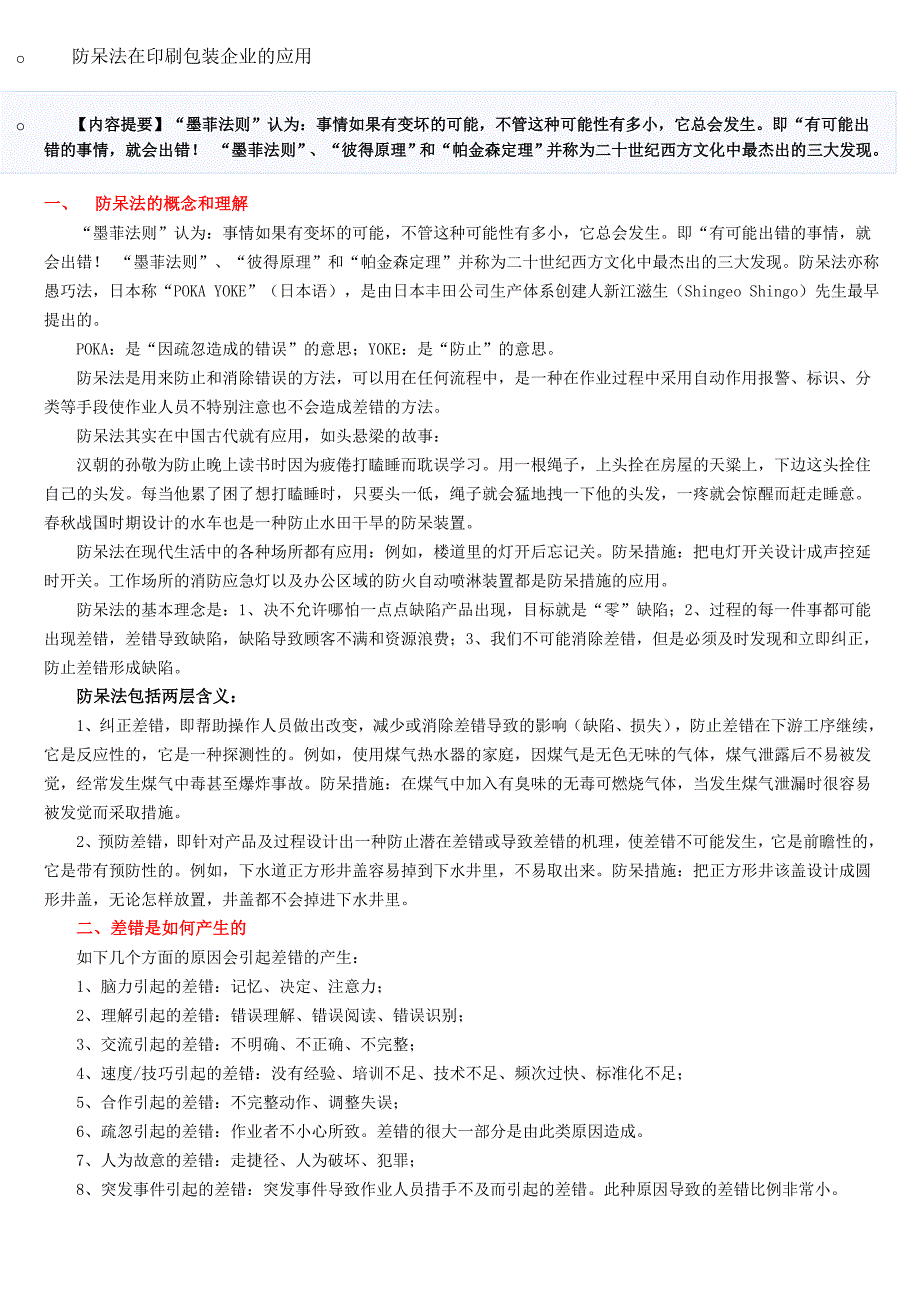 o 防呆法在印刷包装企业的应用

o 【内容提要】“墨菲法则”认为：事情如果有变坏的可能，不管这种可能性有多小，它总会发生。即“有可能出错的事情，就会出错！ “墨菲法则”、“彼得原理”和“帕金森定理”并称为二十世纪西方文化中最杰出的三大发现。

一、 防呆法的概念和理解

“墨菲法则”认为：事情如果有变坏的可能，不管这种可能性有多小，它总会发生。即“有可能出错的事情，就会出错！ “墨菲法则”、“彼得原理”和“帕金森定理”并称为二十世纪西方文化中最杰出的三大发现。防呆法亦称愚巧法，日本称“POKA YOKE”（日本语），是由日本丰田公司生产体系创建人新江滋生（Shingeo Shingo）先生最早提出的。

POKA：是“因疏忽造成的错误”的意思；YOKE：是“防止”的意思。

防呆法是用来防止和消除错误的方法，可以用在任何流程中，是一种在作业过程中采用自动作用报警、标识、分类等手段使作业人员不特别注意也不会造成差错的方法。

防呆法其实在中国古代就有应用，如头悬梁的故事：

汉朝的孙敬为防止晚上读书时因为疲倦打瞌睡而耽误学习。用一根绳子，上头拴在房屋的天梁上，下边这头拴住自己的头发。每当他累了困了想打瞌睡时，只要头一低，绳子就会猛地拽一下他的头发，一疼就会惊醒而赶走睡意。春秋战国时期设计的水车也是一种防止水田干旱的防呆装置。

防呆法在现代生活中的各种场所都有应用：例如，楼道里的灯开后忘记关。防呆措施：把电灯开关设计成声控延时开关。工作场所的消防应急灯以及办公区域的防火自动喷淋装置都是防呆措施的应用。

防呆法的基本理念是：1、决不允许哪怕一点点缺陷产品出现，目标就是“零”缺陷；2、过程的每一件事都可能出现差错，差错导致缺陷，缺陷导致顾客不满和资源浪费；3、我们不可能消除差错，但是必须及时发现和立即纠正，防止差错形成缺陷。

防呆法包括两层含义：

1、纠正差错，即帮助操作人员做出改变，减少或消除差错导致的影响（缺陷、损失），防止差错在下游工序继续，它是反应性的，它是一种探测性的。例如，使用煤气热水器的家庭，因煤气是无色无味的气体，煤气泄露后不易被发觉，经常发生煤气中毒甚至爆炸事故。防呆措施：在煤气中加入有臭味的无毒可燃烧气体，当发生煤气泄漏时很容易被发觉而采取措施。

2、预防差错，即针对产品及过程设计出一种防止潜在差错或导致差错的机理，使差错不可能发生，它是前瞻性的，它是带有预防性的。例如，下水道正方形井盖容易掉到下水井里，不易取出来。防呆措施：把正方形井该盖设计成圆形井盖，无论怎样放置，井盖都不会掉进下水井里。

二、差错是如何产生的

如下几个方面的原因会引起差错的产生：

1、脑力引起的差错：记忆、决定、注意力；

2、理解引起的差错：错误理解、错误阅读、错误识别；

3、交流引起的差错：不明确、不正确、不完整；

4、速度/技巧引起的差错：没有经验、培训不足、技术不足、频次过快、标准化不足；

5、合作引起的差错：不完整动作、调整失误；

6、疏忽引起的差错：作业者不小心所致。差错的很大一部分是由此类原因造成。

7、人为故意的差错：走捷径、人为破坏、犯罪；

8、突发事件引起的差错：突发事件导致作业人员措手不及而引起的差错。此种原因导致的差错比例非常小。